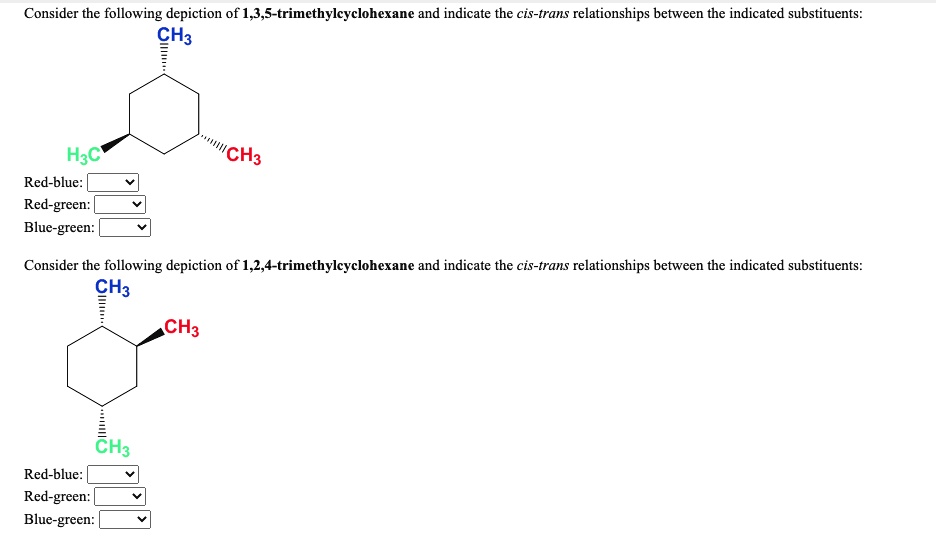 Consider the following depiction of **1,3,5-trimethylcyclohexane** and indicate the *cis-trans* relationships between the indicated substituents:

$CH_3$

$H_3C$

$CH_3$

Red-blue:
Red-green:
Blue-green:

Consider the following depiction of **1,2,4-trimethylcyclohexane** and indicate the *cis-trans* relationships between the indicated substituents:

$CH_3$

$CH_3$

$CH_3$

Red-blue:
Red-green:
Blue-green: